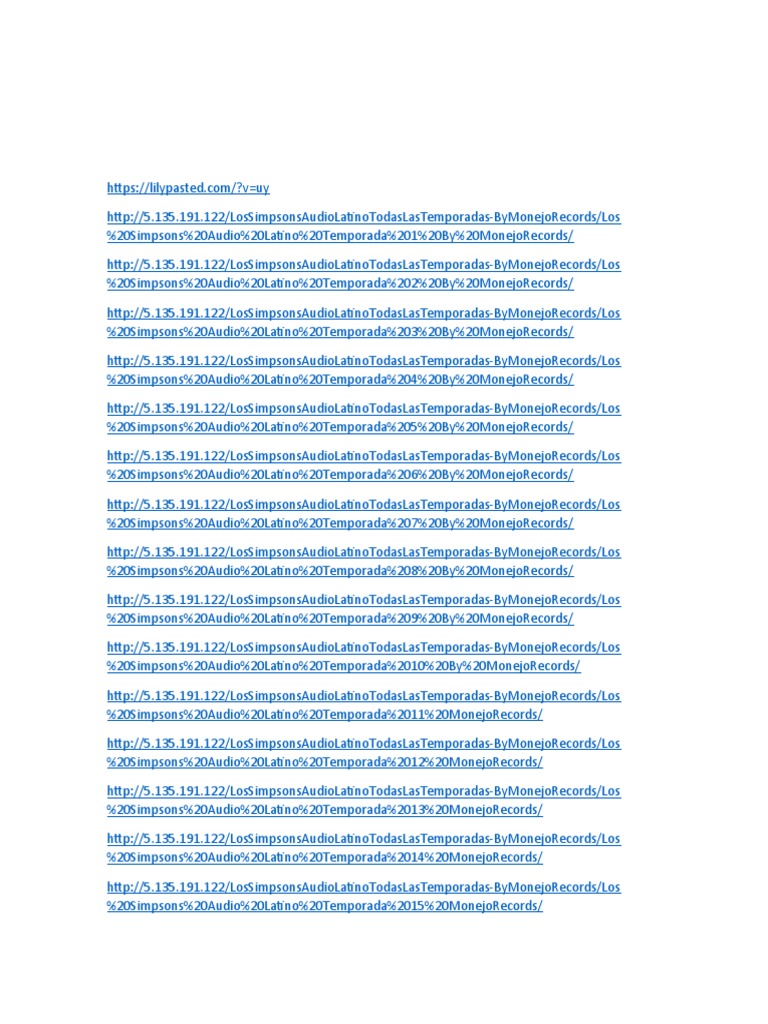 https://lilypasted.com/?v=uy

http://5.135.191.122/LosSimpsonsAudioLatinoTodasLasTemporadas-ByMonejoRecords/Los%20Simpsons%20Audio%20Latino%20Temporada%201%20By%20MonejoRecords/

http://5.135.191.122/LosSimpsonsAudioLatinoTodasLasTemporadas-ByMonejoRecords/Los%20Simpsons%20Audio%20Latino%20Temporada%202%20By%20MonejoRecords/

http://5.135.191.122/LosSimpsonsAudioLatinoTodasLasTemporadas-ByMonejoRecords/Los%20Simpsons%20Audio%20Latino%20Temporada%203%20By%20MonejoRecords/

http://5.135.191.122/LosSimpsonsAudioLatinoTodasLasTemporadas-ByMonejoRecords/Los%20Simpsons%20Audio%20Latino%20Temporada%204%20By%20MonejoRecords/

http://5.135.191.122/LosSimpsonsAudioLatinoTodasLasTemporadas-ByMonejoRecords/Los%20Simpsons%20Audio%20Latino%20Temporada%205%20By%20MonejoRecords/

http://5.135.191.122/LosSimpsonsAudioLatinoTodasLasTemporadas-ByMonejoRecords/Los%20Simpsons%20Audio%20Latino%20Temporada%206%20By%20MonejoRecords/

http://5.135.191.122/LosSimpsonsAudioLatinoTodasLasTemporadas-ByMonejoRecords/Los%20Simpsons%20Audio%20Latino%20Temporada%207%20By%20MonejoRecords/

http://5.135.191.122/LosSimpsonsAudioLatinoTodasLasTemporadas-ByMonejoRecords/Los%20Simpsons%20Audio%20Latino%20Temporada%208%20By%20MonejoRecords/

http://5.135.191.122/LosSimpsonsAudioLatinoTodasLasTemporadas-ByMonejoRecords/Los%20Simpsons%20Audio%20Latino%20Temporada%209%20By%20MonejoRecords/

http://5.135.191.122/LosSimpsonsAudioLatinoTodasLasTemporadas-ByMonejoRecords/Los%20Simpsons%20Audio%20Latino%20Temporada%2010%20By%20MonejoRecords/

http://5.135.191.122/LosSimpsonsAudioLatinoTodasLasTemporadas-ByMonejoRecords/Los%20Simpsons%20Audio%20Latino%20Temporada%2011%20MonejoRecords/

http://5.135.191.122/LosSimpsonsAudioLatinoTodasLasTemporadas-ByMonejoRecords/Los%20Simpsons%20Audio%20Latino%20Temporada%2012%20MonejoRecords/

http://5.135.191.122/LosSimpsonsAudioLatinoTodasLasTemporadas-ByMonejoRecords/Los%20Simpsons%20Audio%20Latino%20Temporada%2013%20MonejoRecords/

http://5.135.191.122/LosSimpsonsAudioLatinoTodasLasTemporadas-ByMonejoRecords/Los%20Simpsons%20Audio%20Latino%20Temporada%2014%20MonejoRecords/

http://5.135.191.122/LosSimpsonsAudioLatinoTodasLasTemporadas-ByMonejoRecords/Los%20Simpsons%20Audio%20Latino%20Temporada%2015%20MonejoRecords/